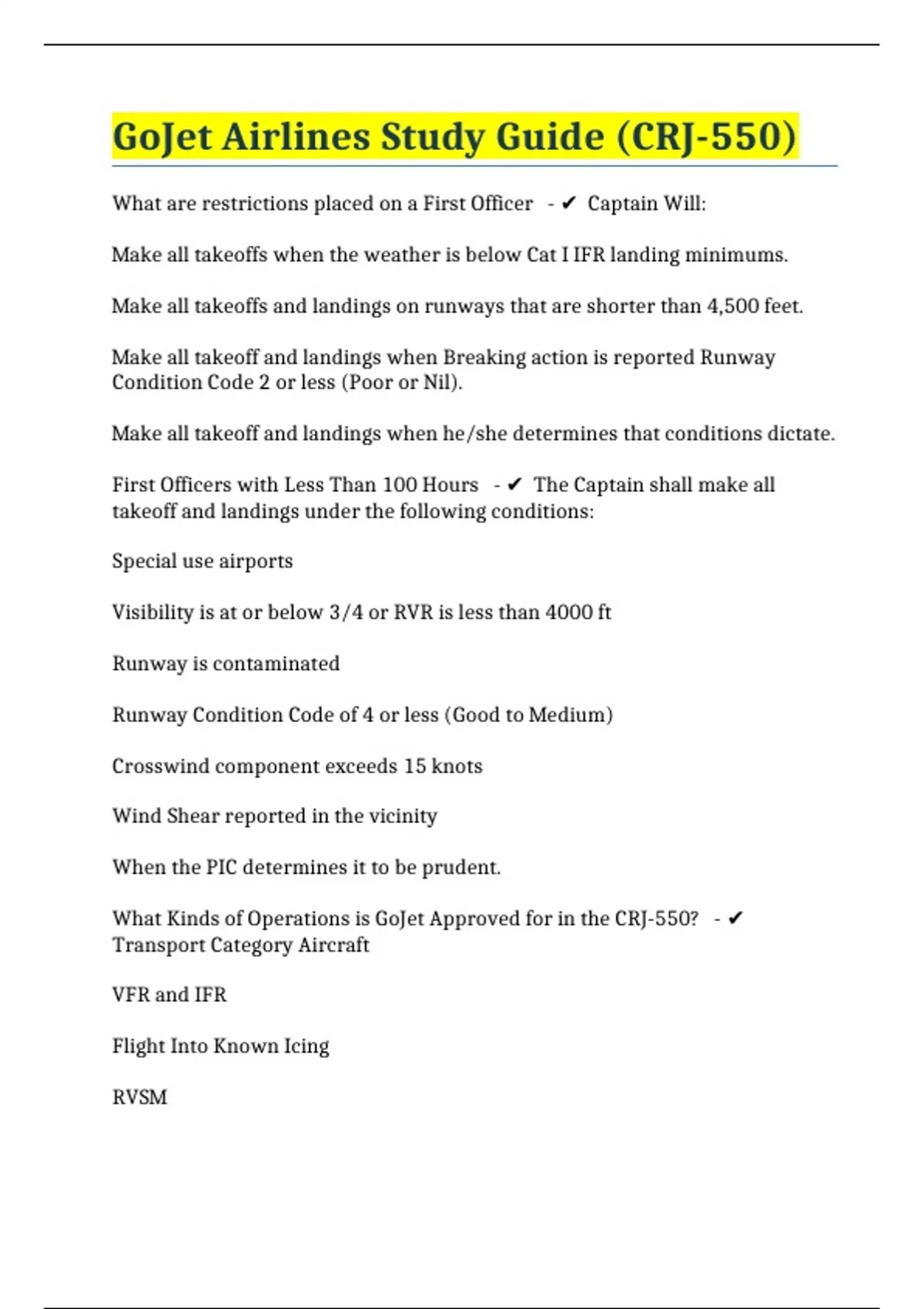 GoJet Airlines Study Guide (CRJ-550)

What are restrictions placed on a First Officer - ✔ Captain Will:

Make all takeoffs when the weather is below Cat I IFR landing minimums.

Make all takeoffs and landings on runways that are shorter than 4,500 feet.

Make all takeoff and landings when Breaking action is reported Runway Condition Code 2 or less (Poor or Nil).

Make all takeoff and landings when he/she determines that conditions dictate.

First Officers with Less Than 100 Hours - ✔ The Captain shall make all takeoff and landings under the following conditions:

Special use airports

Visibility is at or below 3/4 or RVR is less than 4000 ft

Runway is contaminated

Runway Condition Code of 4 or less (Good to Medium)

Crosswind component exceeds 15 knots

Wind Shear reported in the vicinity

When the PIC determines it to be prudent.

What Kinds of Operations is GoJet Approved for in the CRJ-550? - ✔ Transport Category Aircraft

VFR and IFR

Flight Into Known Icing

RVSM